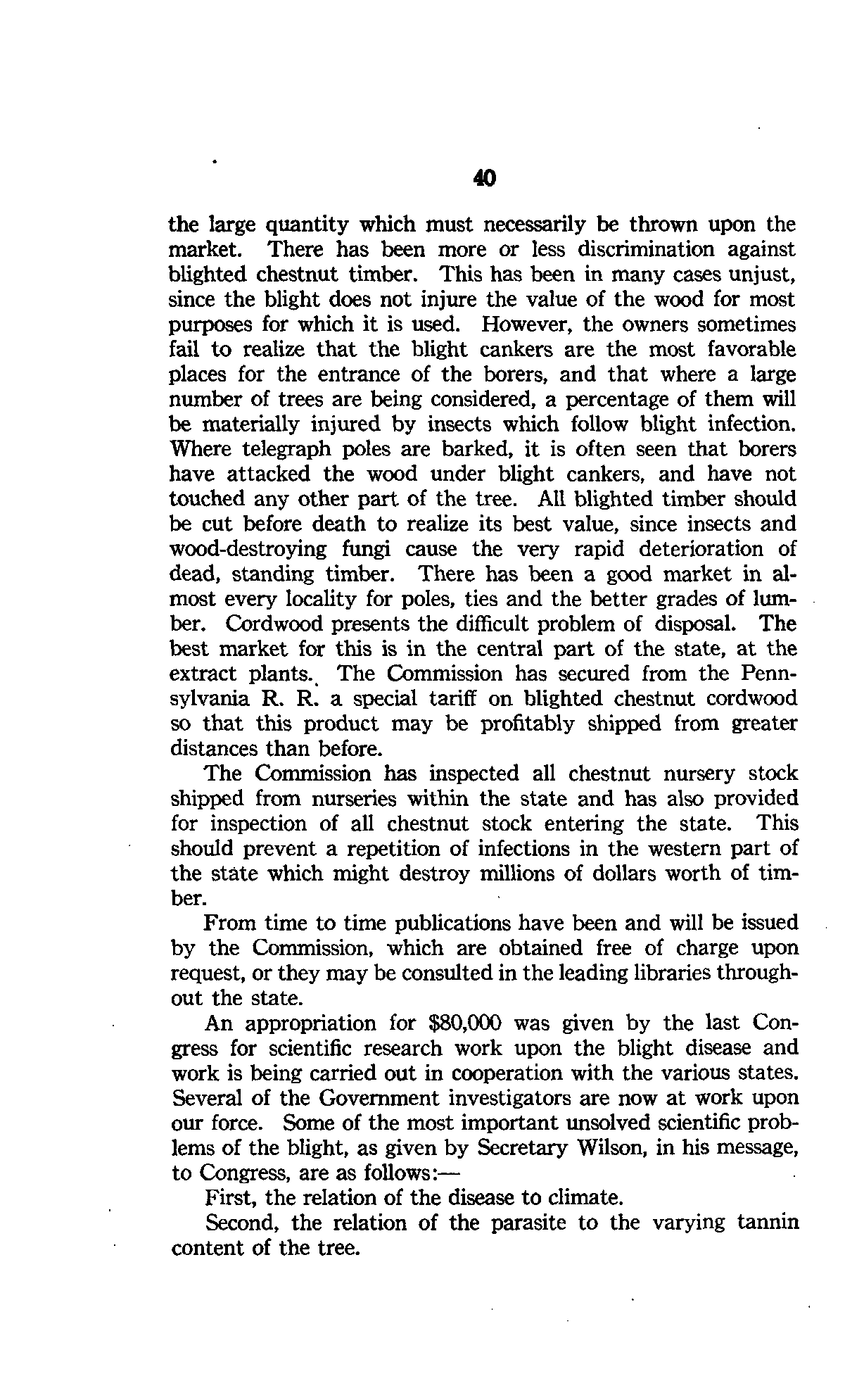 40

the large quantity which must necessarily be thrown upon the market. There has been more or less discrimination against blighted chestnut timber. This has been in many cases unjust, since the blight does not injure the value of the wood for most purposes for which it is used. However, the owners sometimes fail to realize that the blight cankers are the most favorable places for the entrance of the borers, and that where a large number of trees are being considered, a percentage of them will be materially injured by insects which follow blight infection. Where telegraph poles are barked, it is often seen that borers have attacked the wood under blight cankers, and have not touched any other part of the tree. All blighted timber should be cut before death to realize its best value, since insects and wood-destroying fungi cause the very rapid deterioration of dead, standing timber. There has been a good market in almost every locality for poles, ties and the better grades of lumber. Cordwood presents the difficult problem of disposal. The best market for this is in the central part of the state, at the extract plants. The Commission has secured from the Pennsylvania R. R. a special tariff on blighted chestnut cordwood so that this product may be profitably shipped from greater distances than before.

The Commission has inspected all chestnut nursery stock shipped from nurseries within the state and has also provided for inspection of all chestnut stock entering the state. This should prevent a repetition of infections in the western part of the state which might destroy millions of dollars worth of timber.

From time to time publications have been and will be issued by the Commission, which are obtained free of charge upon request, or they may be consulted in the leading libraries throughout the state.

An appropriation for $80,000 was given by the last Congress for scientific research work upon the blight disease and work is being carried out in cooperation with the various states. Several of the Government investigators are now at work upon our force. Some of the most important unsolved scientific problems of the blight, as given by Secretary Wilson, in his message, to Congress, are as follows:—

First, the relation of the disease to climate.

Second, the relation of the parasite to the varying tannin content of the tree.